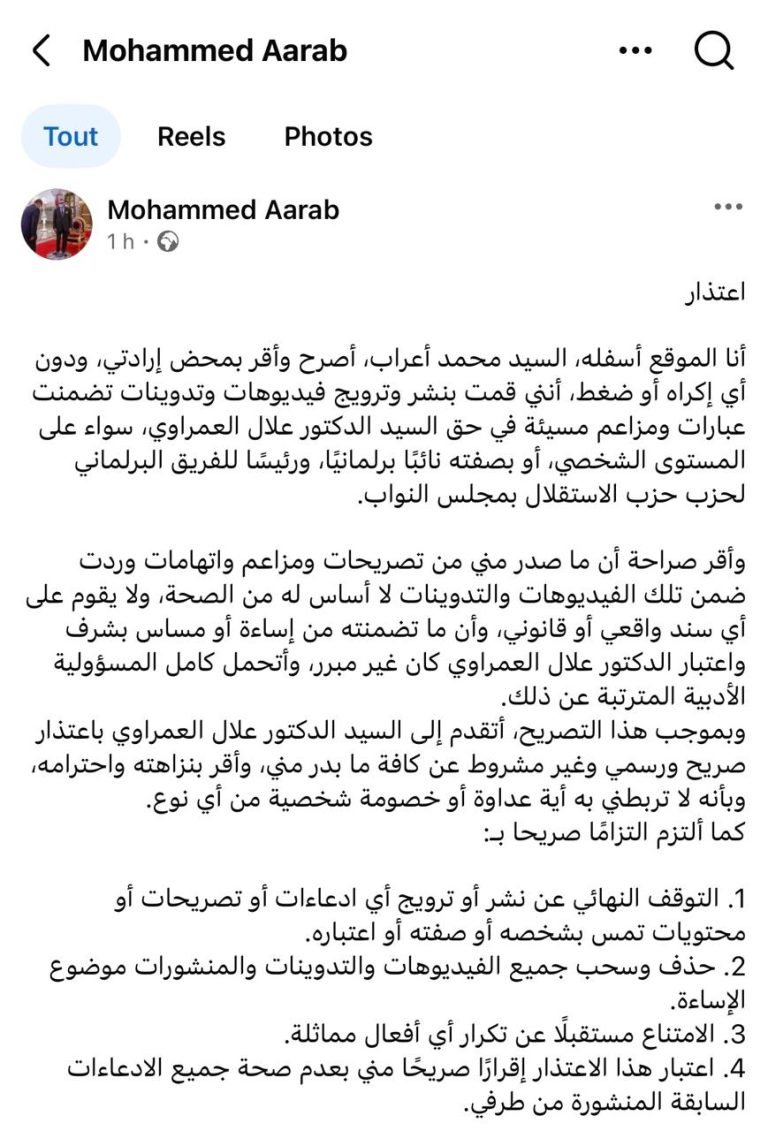 Mohammed Aarab

Tout Reels Photos

Mohammed Aarab
1 h ·

اعتذار

أنا الموقع أسفله، السيد محمد أعراب، أصرح وأقر بمحض إرادتي، ودون أي إكراه أو ضغط، أنني قمت بنشر وترويج فيديوهات وتدوينات تضمنت عبارات ومزاعم مسيئة في حق السيد الدكتور علال العمراوي، سواء على المستوى الشخصي، أو بصفته نائبًا برلمانيًا، ورئيسًا للفريق البرلماني لحزب حزب الاستقلال بمجلس النواب.

وأقر صراحة أن ما صدر مني من تصريحات ومزاعم واتهامات وردت ضمن تلك الفيديوهات والتدوينات لا أساس له من الصحة، ولا يقوم على أي سند واقعي أو قانوني، وأن ما تضمنته من إساءة أو مساس بشرف واعتبار الدكتور علال العمراوي كان غير مبرر، وأتحمل كامل المسؤولية الأدبية المترتبة عن ذلك.
وبموجب هذا التصريح، أتقدم إلى السيد الدكتور علال العمراوي باعتذار صريح ورسمي وغير مشروط عن كافة ما بدر مني، وأقر بنزاهته واحترامه، وبأنه لا تربطني به أية عداوة أو خصومة شخصية من أي نوع.
كما ألتزم التزامًا صريحا بـ:

1. التوقف النهائي عن نشر أو ترويج أي ادعاءات أو تصريحات أو محتويات تمس بشخصه أو صفته أو اعتباره.
2. حذف وسحب جميع الفيديوهات والتدوينات والمنشورات موضوع الإساءة.
3. الامتناع مستقبلًا عن تكرار أي أفعال مماثلة.
4. اعتبار هذا الاعتذار إقرارًا صريحًا مني بعدم صحة جميع الادعاءات السابقة المنشورة من طرفي.